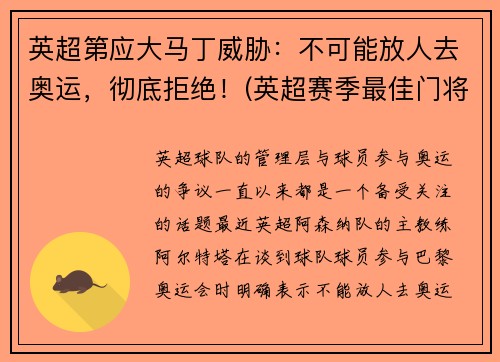 英超第应大马丁威胁：不可能放人去奥运，彻底拒绝！(英超赛季最佳门将

英超球队的管理层与球员参与奥运的争议一直以来都是一个备受关注的话题最近英超阿森纳队的主教练阿尔特塔在谈到球队球员参与巴黎奥运会时明确表示不能放人去奥运